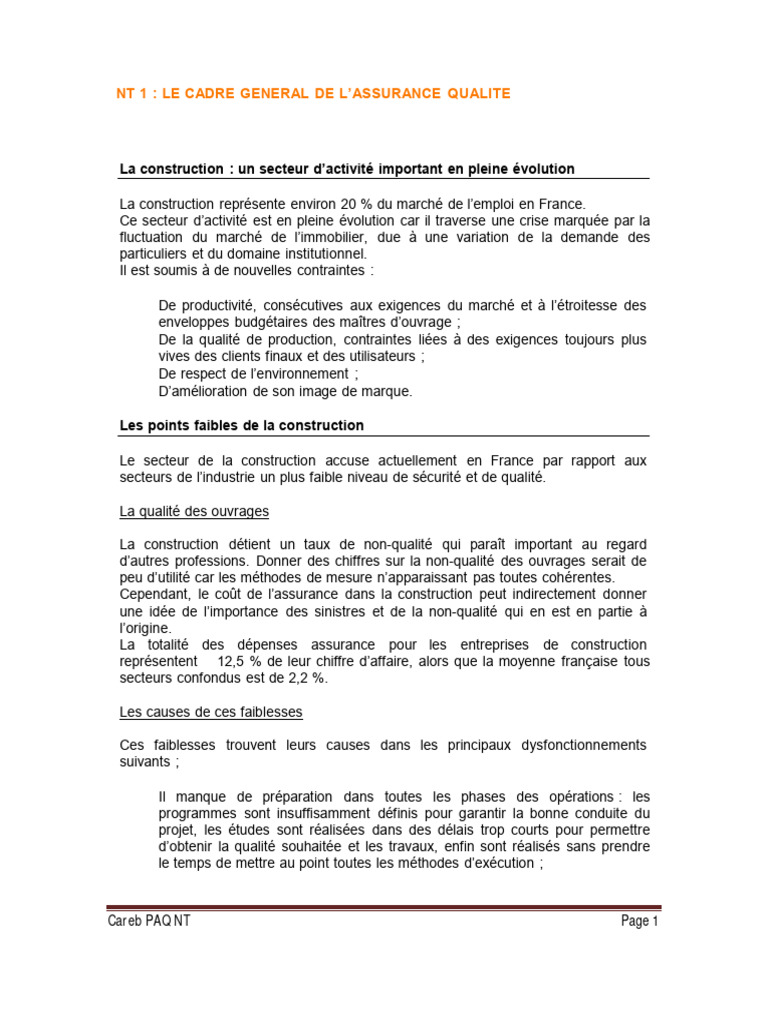 NT 1 : LE CADRE GENERAL DE L'ASSURANCE QUALITE

La construction : un secteur d'activité important en pleine évolution

La construction représente environ 20 % du marché de l'emploi en France.
Ce secteur d'activité est en pleine évolution car il traverse une crise marquée par la fluctuation du marché de l'immobilier, due à une variation de la demande des particuliers et du domaine institutionnel.
Il est soumis à de nouvelles contraintes :

De productivité, consécutives aux exigences du marché et à l'étroitesse des enveloppes budgétaires des maîtres d'ouvrage ;
De la qualité de production, contraintes liées à des exigences toujours plus vives des clients finaux et des utilisateurs ;
De respect de l'environnement ;
D'amélioration de son image de marque.

Les points faibles de la construction

Le secteur de la construction accuse actuellement en France par rapport aux secteurs de l'industrie un plus faible niveau de sécurité et de qualité.

La qualité des ouvrages

La construction détient un taux de non-qualité qui paraît important au regard d'autres professions. Donner des chiffres sur la non-qualité des ouvrages serait de peu d'utilité car les méthodes de mesure n'apparaissant pas toutes cohérentes.
Cependant, le coût de l'assurance dans la construction peut indirectement donner une idée de l'importance des sinistres et de la non-qualité qui en est en partie à l'origine.
La totalité des dépenses assurance pour les entreprises de construction représentent 12,5 % de leur chiffre d'affaire, alors que la moyenne française tous secteurs confondus est de 2,2 %.

Les causes de ces faiblesses

Ces faiblesses trouvent leurs causes dans les principaux dysfonctionnements suivants ;

Il manque de préparation dans toutes les phases des opérations : les programmes sont insuffisamment définis pour garantir la bonne conduite du projet, les études sont réalisées dans des délais trop courts pour permettre d'obtenir la qualité souhaitée et les travaux, enfin sont réalisés sans prendre le temps de mettre au point toutes les méthodes d'exécution ;

Careb PAQ NT

Page 1